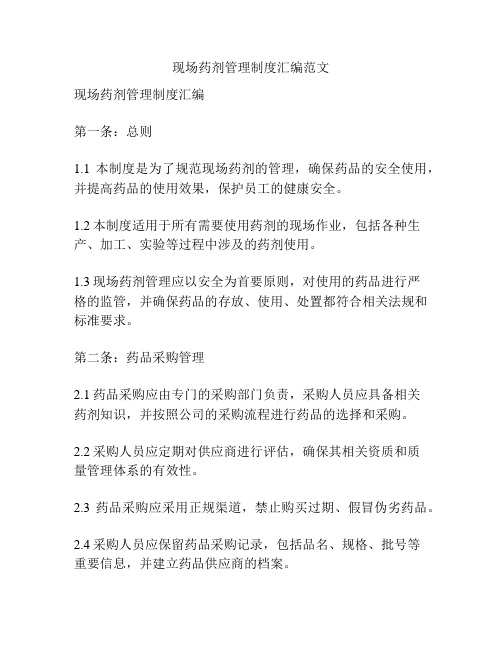 现场药剂管理制度汇编范文

现场药剂管理制度汇编

第一条：总则

1.1 本制度是为了规范现场药剂的管理，确保药品的安全使用，并提高药品的使用效果，保护员工的健康安全。

1.2 本制度适用于所有需要使用药剂的现场作业，包括各种生产、加工、实验等过程中涉及的药剂使用。

1.3 现场药剂管理应以安全为首要原则，对使用的药品进行严格的监管，并确保药品的存放、使用、处置都符合相关法规和标准要求。

第二条：药品采购管理

2.1 药品采购应由专门的采购部门负责，采购人员应具备相关药剂知识，并按照公司的采购流程进行药品的选择和采购。

2.2 采购人员应定期对供应商进行评估，确保其相关资质和质量管理体系的有效性。

2.3 药品采购应采用正规渠道，禁止购买过期、假冒伪劣药品。

2.4 采购人员应保留药品采购记录，包括品名、规格、批号等重要信息，并建立药品供应商的档案。